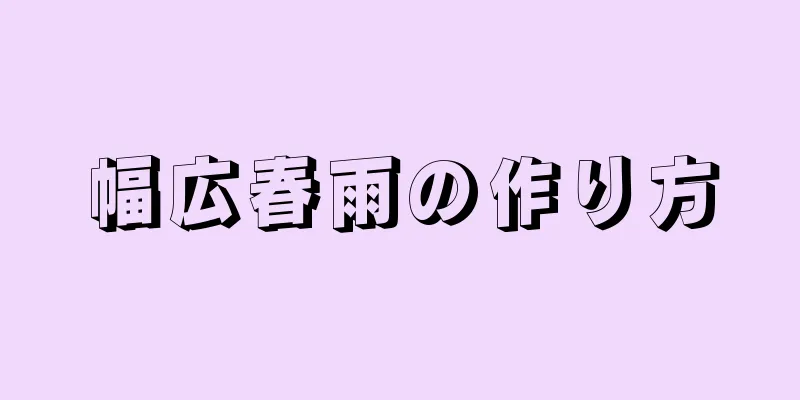 幅広春雨の作り方